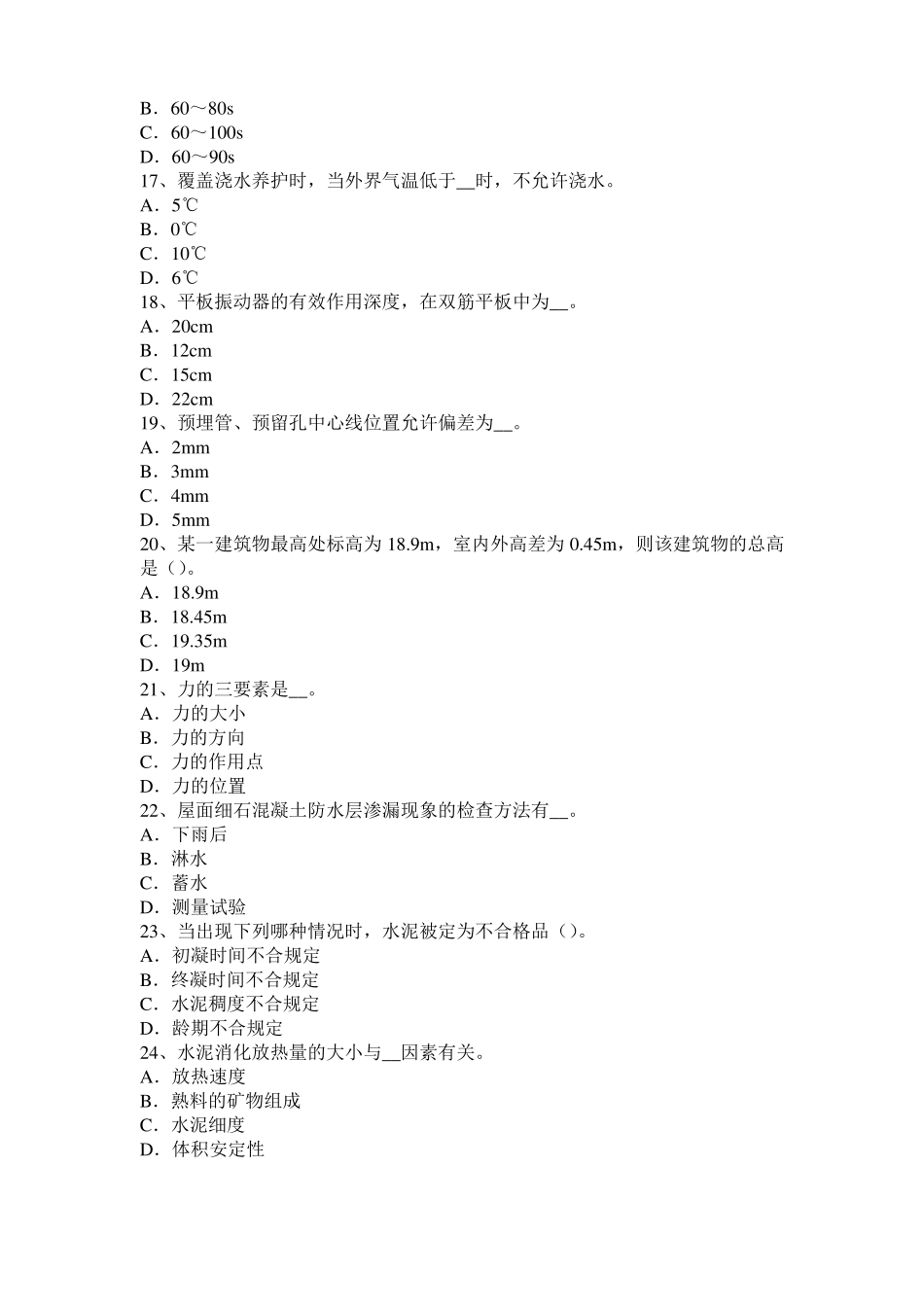 B．60～80s
C．60～100s
D．60～90s
17、覆盖浇水养护时，当外界气温低于____时，不允许浇水。
A．5℃
B．0℃
C．10℃
D．6℃
18、平板振动器的有效作用深度，在双筋平板中为____。
A．20cm
B．12cm
C．15cm
D．22cm
19、预埋管、预留孔中心线位置允许偏差为____。
A．2mm
B．3mm
C．4mm
D．5mm
20、某一建筑物最高处标高为18.9m，室内外高差为0.45m，则该建筑物的总高是（）。
A．18.9m
B．18.45m
C．19.35m
D．19m
21、力的三要素是____。
A．力的大小
B．力的方向
C．力的作用点
D．力的位置
22、屋面细石混凝土防水层渗漏现象的检查方法有____。
A．下雨后
B．淋水
C．蓄水
D．测量试验
23、当出现下列哪种情况时，水泥被定为不合格品（）。
A．初凝时间不合规定
B．终凝时间不合规定
C．水泥稠度不合规定
D．龄期不合规定
24、水泥消化放热量的大小与____因素有关。
A．放热速度
B．熟料的矿物组成
C．水泥细度
D．体积安定性